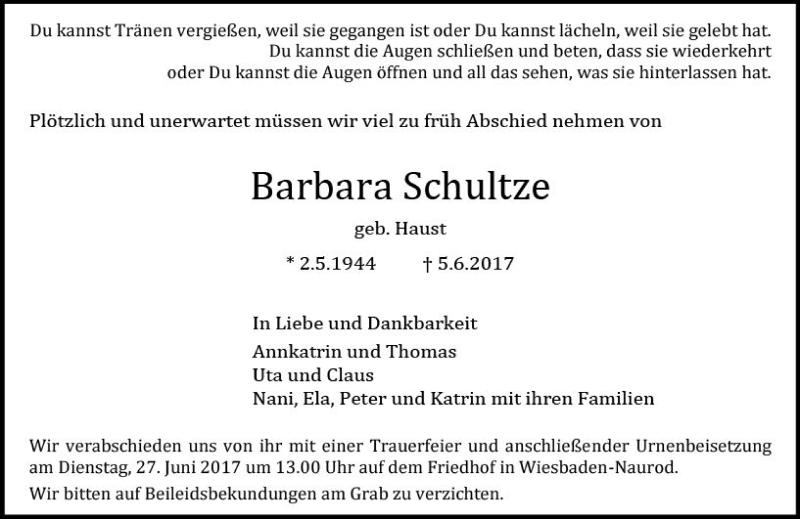 Du kannst Tränen vergießen, weil sie gegangen ist oder Du kannst lächeln, weil sie gelebt hat.
Du kannst die Augen schließen und beten, dass sie wiederkehrt
oder Du kannst die Augen öffnen und all das sehen, was sie hinterlassen hat.

Plötzlich und unerwartet müssen wir viel zu früh Abschied nehmen von

Barbara Schultze

geb. Haust

* 2.5.1944 † 5.6.2017

In Liebe und Dankbarkeit

Annkatrin und Thomas
Uta und Claus
Nani, Ela, Peter und Katrin mit ihren Familien

Wir verabschieden uns von ihr mit einer Trauerfeier und anschließender Urnenbeisetzung am Dienstag, 27. Juni 2017 um 13.00 Uhr auf dem Friedhof in Wiesbaden-Naurod.

Wir bitten auf Beileidsbekundungen am Grab zu verzichten.